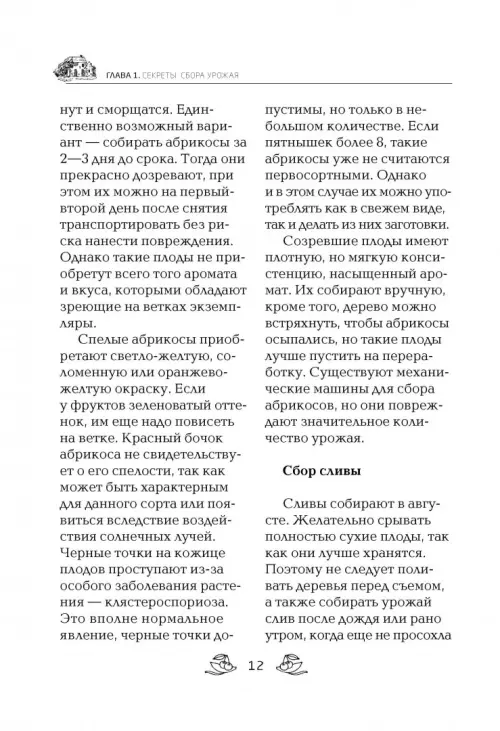 ГЛАВА 1. СЕКРЕТЫ СБОРА УРОЖАЯ

нут и сморщатся. Единственно возможный вариант — собирать абрикосы за 2—3 дня до срока. Тогда они прекрасно дозревают, при этом их можно на первый-второй день после снятия транспортировать без риска нанести повреждения. Однако такие плоды не приобретут всего того аромата и вкуса, которыми обладают зреющие на ветках экземпляры.

Спелые абрикосы приобретают светло-желтую, соломенную или оранжево-желтую окраску. Если у фруктов зеленоватый оттенок, им еще надо повисеть на ветке. Красный бочок абрикоса не свидетельствует о его спелости, так как может быть характерным для данного сорта или появиться вследствие воздействия солнечных лучей. Черные точки на кожице плодов проступают из-за особого заболевания растения — клястероспориоза. Это вполне нормальное явление, черные точки допустимы, но только в небольшом количестве. Если пятнышек более 8, такие абрикосы уже не считаются первосортными. Однако и в этом случае их можно употреблять как в свежем виде, так и делать из них заготовки.

Созревшие плоды имеют плотную, но мягкую консистенцию, насыщенный аромат. Их собирают вручную, кроме того, дерево можно встряхнуть, чтобы абрикосы осыпались, но такие плоды лучше пустить на переработку. Существуют механические машины для сбора абрикосов, но они повреждают значительное количество урожая.

Сбор сливы

Сливы собирают в августе. Желательно срывать полностью сухие плоды, так как они лучше хранятся. Поэтому не следует поливать деревья перед съемом, а также собирать урожай слив после дождя или рано утром, когда еще не просохла

12